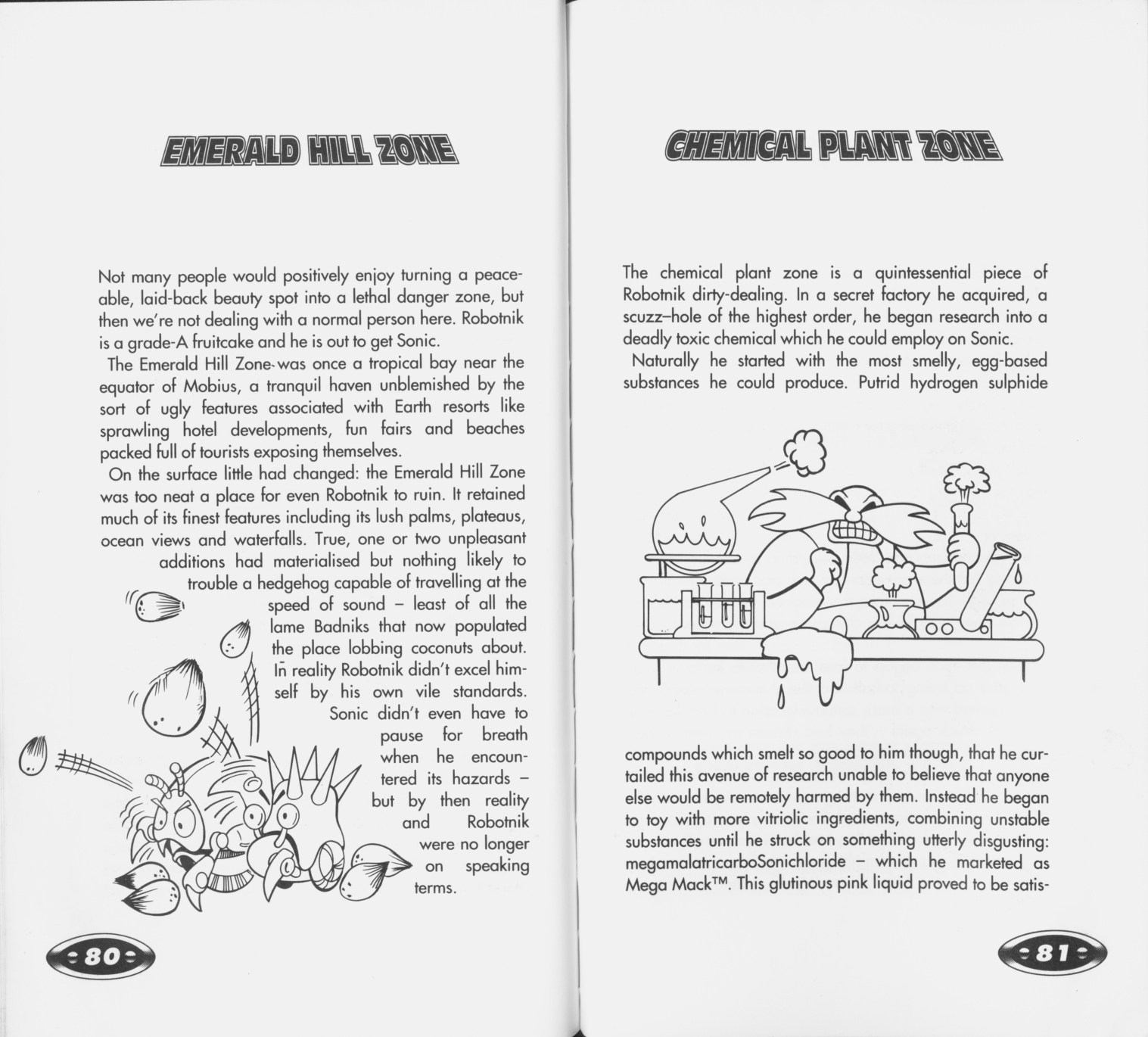 EMERALD HILL ZONE

Not many people would positively enjoy turning a peaceable, laid-back beauty spot into a lethal danger zone, but then we're not dealing with a normal person here. Robotnik is a grade-A fruitcake and he is out to get Sonic.

The Emerald Hill Zone was once a tropical bay near the equator of Mobius, a tranquil haven unblemished by the sort of ugly features associated with Earth resorts like sprawling hotel developments, fun fairs and beaches packed full of tourists exposing themselves.

On the surface little had changed: the Emerald Hill Zone was too neat a place for even Robotnik to ruin. It retained much of its finest features including its lush palms, plateaus, ocean views and waterfalls. True, one or two unpleasant additions had materialised but nothing likely to trouble a hedgehog capable of travelling at the speed of sound – least of all the lame Badniks that now populated the place lobbing coconuts about. In reality Robotnik didn't excel himself by his own vile standards. Sonic didn't even have to pause for breath when he encountered its hazards – but by then reality and Robotnik were no longer on speaking terms.

80

CHEMICAL PLANT ZONE

The chemical plant zone is a quintessential piece of Robotnik dirty-dealing. In a secret factory he acquired, a scuzz–hole of the highest order, he began research into a deadly toxic chemical which he could employ on Sonic.

Naturally he started with the most smelly, egg-based substances he could produce. Putrid hydrogen sulphide compounds which smelt so good to him though, that he curtailed this avenue of research unable to believe that anyone else would be remotely harmed by them. Instead he began to toy with more vitriolic ingredients, combining unstable substances until he struck on something utterly disgusting: megamalatricarboSonichloride – which he marketed as Mega Mack™. This glutinous pink liquid proved to be satis-

81